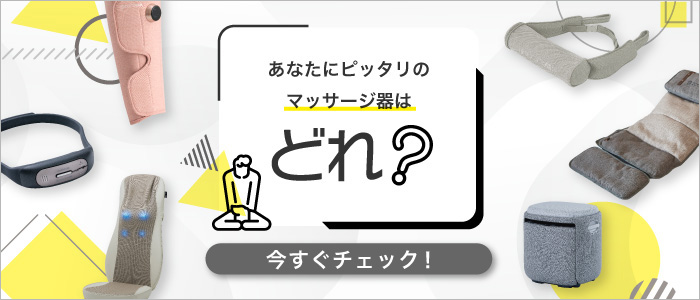 あなたにピッタリの
マッサージ器は

どれ？

今すぐチェック！